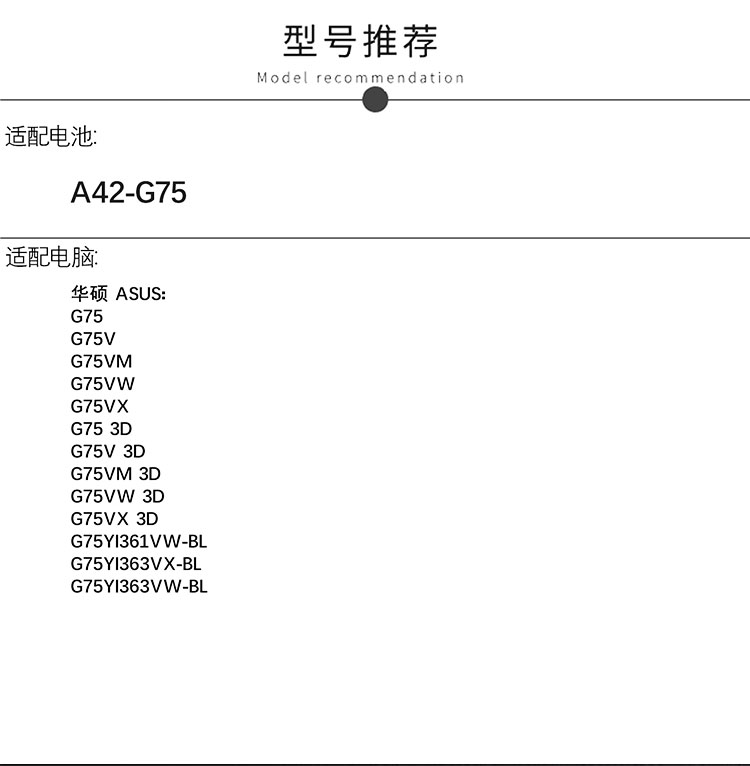 型号推荐
Model recommendation

适配电池:

A42-G75

适配电脑:

华硕 ASUS:
G75
G75V
G75VM
G75VW
G75VX
G75 3D
G75V 3D
G75VM 3D
G75VW 3D
G75VX 3D
G75YI361VW-BL
G75YI363VX-BL
G75YI363VW-BL